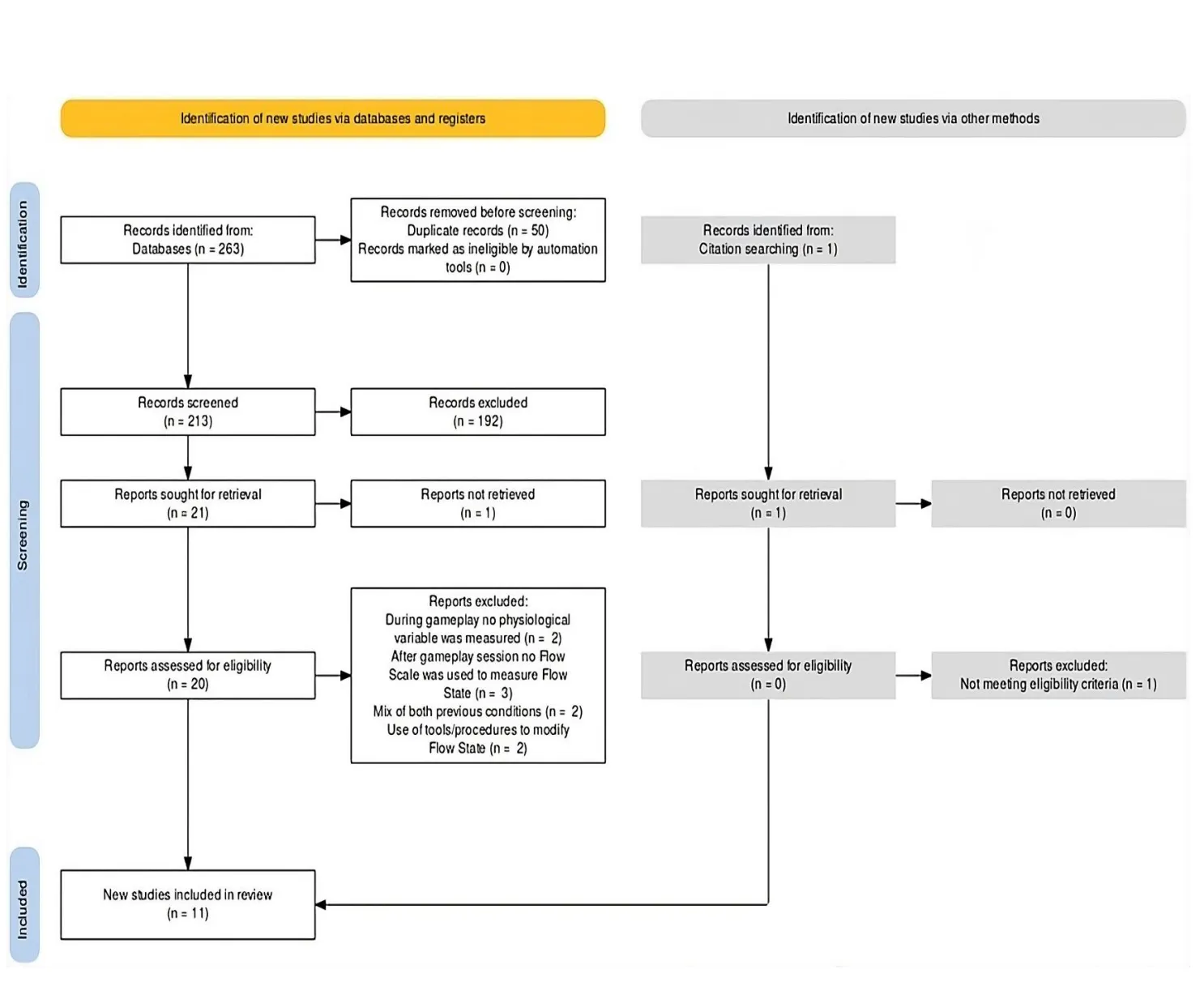 Identification of new studies via databases and registers

Identification of new studies via other methods

Identification

Records identified from:
Databases (n = 263)

Records removed before screening:
Duplicate records (n = 50)
Records marked as ineligible by automation tools (n = 0)

Records identified from:
Citation searching (n = 1)

Screening

Records screened
(n = 213)

Records excluded
(n = 192)

Reports sought for retrieval
(n = 21)

Reports not retrieved
(n = 1)

Reports sought for retrieval
(n = 1)

Reports not retrieved
(n = 0)

Reports assessed for eligibility
(n = 20)

Reports excluded:
During gameplay no physiological variable was measured (n = 2)
After gameplay session no Flow Scale was used to measure Flow State (n = 3)
Mix of both previous conditions (n = 2)
Use of tools/procedures to modify Flow State (n = 2)

Reports assessed for eligibility
(n = 0)

Reports excluded:
Not meeting eligibility criteria (n = 1)

Included

New studies included in review
(n = 11)